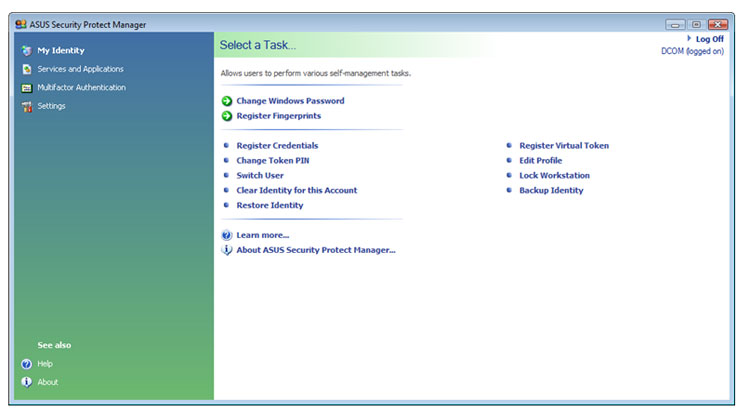 ASUS Security Protect Manager

My Identity
Services and Applications
Multifactor Authentication
Settings

See also
Help
About

Select a Task...

Log Off
DCOM (logged on)

Allows users to perform various self-management tasks.

Change Windows Password
Register Fingerprints

Register Credentials
Change Token PIN
Switch User
Clear Identity for this Account
Restore Identity

Register Virtual Token
Edit Profile
Lock Workstation
Backup Identity

Learn more...
About ASUS Security Protect Manager...